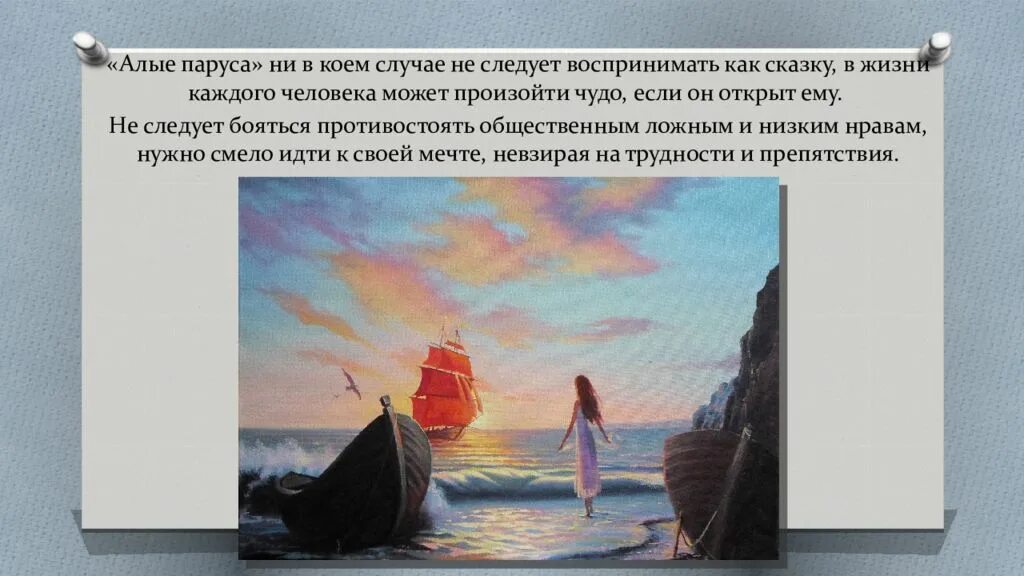 «Алые паруса» ни в коем случае не следует воспринимать как сказку, в жизни каждого человека может произойти чудо, если он открыт ему.

Не следует бояться противостоять общественным ложным и низким нравам, нужно смело идти к своей мечте, невзирая на трудности и препятствия.